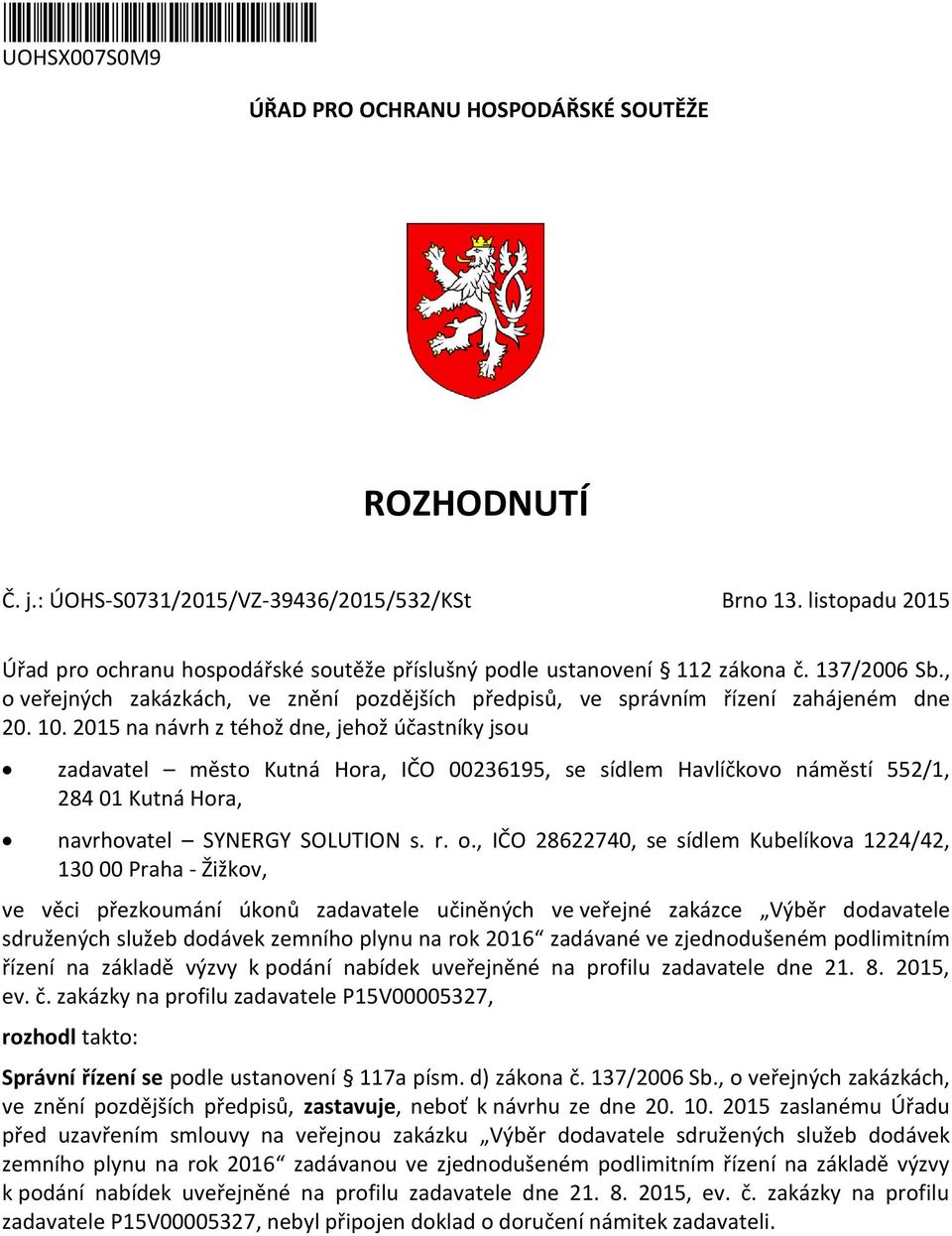 UOHSX007S0M9

ÚŘAD PRO OCHRANU HOSPODÁŘSKÉ SOUTĚŽE

ROZHODNUTÍ

Č. j.: ÚOHS-S0731/2015/VZ-39436/2015/532/KSt

Brno 13. listopadu 2015

Úřad pro ochranu hospodářské soutěže příslušný podle ustanovení § 112 zákona č. 137/2006 Sb., o veřejných zakázkách, ve znění pozdějších předpisů, ve správním řízení zahájeném dne 20. 10. 2015 na návrh z téhož dne, jehož účastníky jsou

• zadavatel – město Kutná Hora, IČO 00236195, se sídlem Havlíčkovo náměstí 552/1, 284 01 Kutná Hora,

• navrhovatel – SYNERGY SOLUTION s. r. o., IČO 28622740, se sídlem Kubelíkova 1224/42, 130 00 Praha - Žižkov,

ve věci přezkoumání úkonů zadavatele učiněných ve veřejné zakázce „Výběr dodavatele sdružených služeb dodávek zemního plynu na rok 2016“ zadávané ve zjednodušeném podlimitním řízení na základě výzvy k podání nabídek uveřejněné na profilu zadavatele dne 21. 8. 2015, ev. č. zakázky na profilu zadavatele P15V00005327,

rozhodl takto:

Správní řízení se podle ustanovení § 117a písm. d) zákona č. 137/2006 Sb., o veřejných zakázkách, ve znění pozdějších předpisů, zastavuje, neboť k návrhu ze dne 20. 10. 2015 zaslanému Úřadu před uzavřením smlouvy na veřejnou zakázku „Výběr dodavatele sdružených služeb dodávek zemního plynu na rok 2016“ zadávanou ve zjednodušeném podlimitním řízení na základě výzvy k podání nabídek uveřejněné na profilu zadavatele dne 21. 8. 2015, ev. č. zakázky na profilu zadavatele P15V00005327, nebyl připojen doklad o doručení námitek zadavateli.